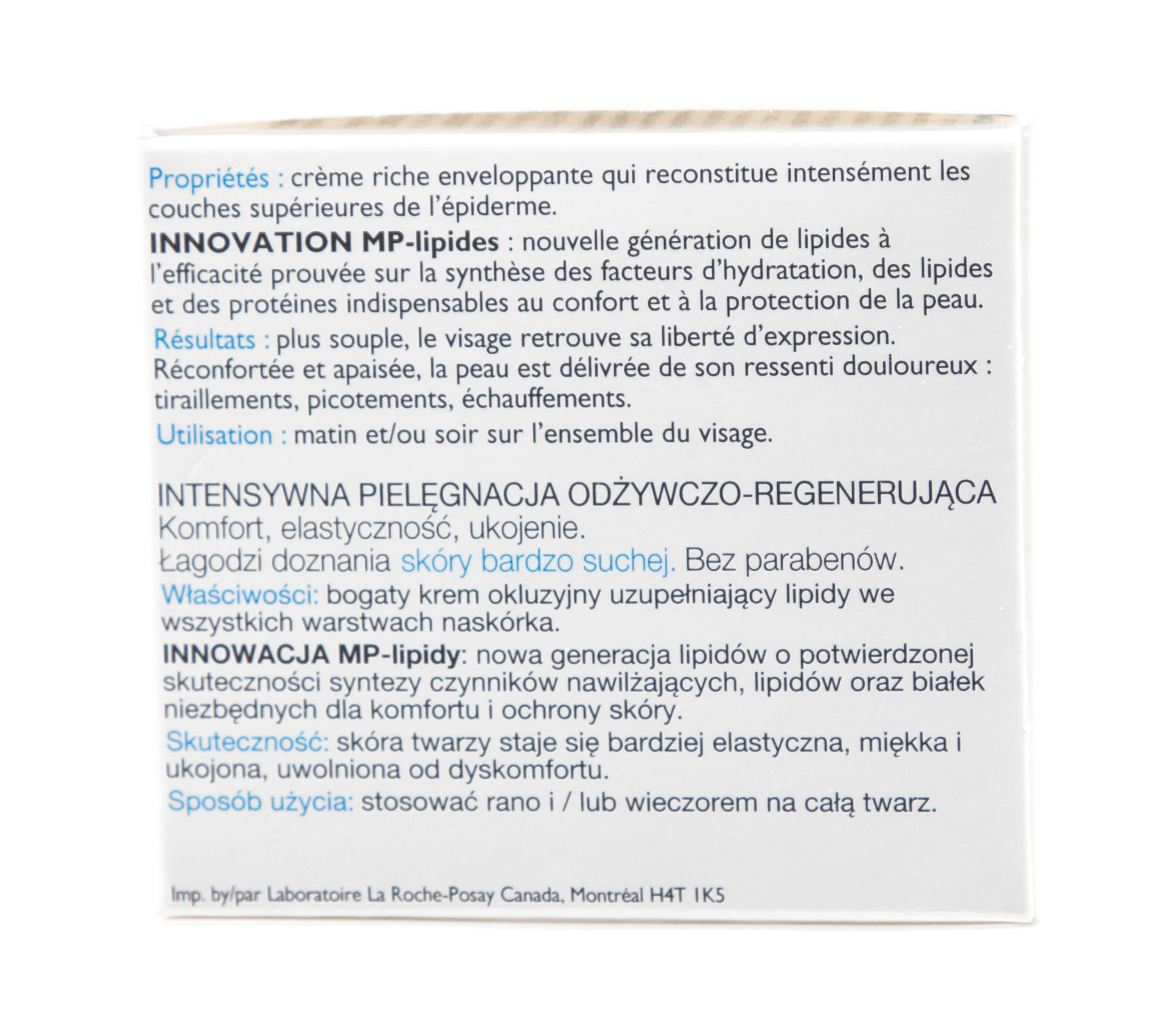 Propriétés : crème riche enveloppante qui reconstitue intensément les couches supérieures de l'épiderme.
INNOVATION MP-lipides : nouvelle génération de lipides à l'efficacité prouvée sur la synthèse des facteurs d'hydratation, des lipides et des protéines indispensables au confort et à la protection de la peau.
Résultats : plus souple, le visage retrouve sa liberté d'expression. Réconfortée et apaisée, la peau est délivrée de son ressenti douloureux : tiraillements, picotements, échauffements.
Utilisation : matin et/ou soir sur l'ensemble du visage.

INTENSYWNA PIELĘGNACJA ODŻYWCZO-REGENERUJĄCA
Komfort, elastyczność, ukojenie.
Łagodzi doznania skóry bardzo suchej. Bez parabenów.
Właściwości: bogaty krem okluzyjny uzupełniający lipidy we wszystkich warstwach naskórka.
INNOWACJA MP-lipidy: nowa generacja lipidów o potwierdzonej skuteczności syntezy czynników nawilżających, lipidów oraz białek niezbędnych dla komfortu i ochrony skóry.
Skuteczność: skóra twarzy staje się bardziej elastyczna, miękka i ukojona, uwolniona od dyskomfortu.
Sposób użycia: stosować rano i / lub wieczorem na całą twarz.

Imp. by/par Laboratoire La Roche-Posay Canada, Montréal H4T 1K5